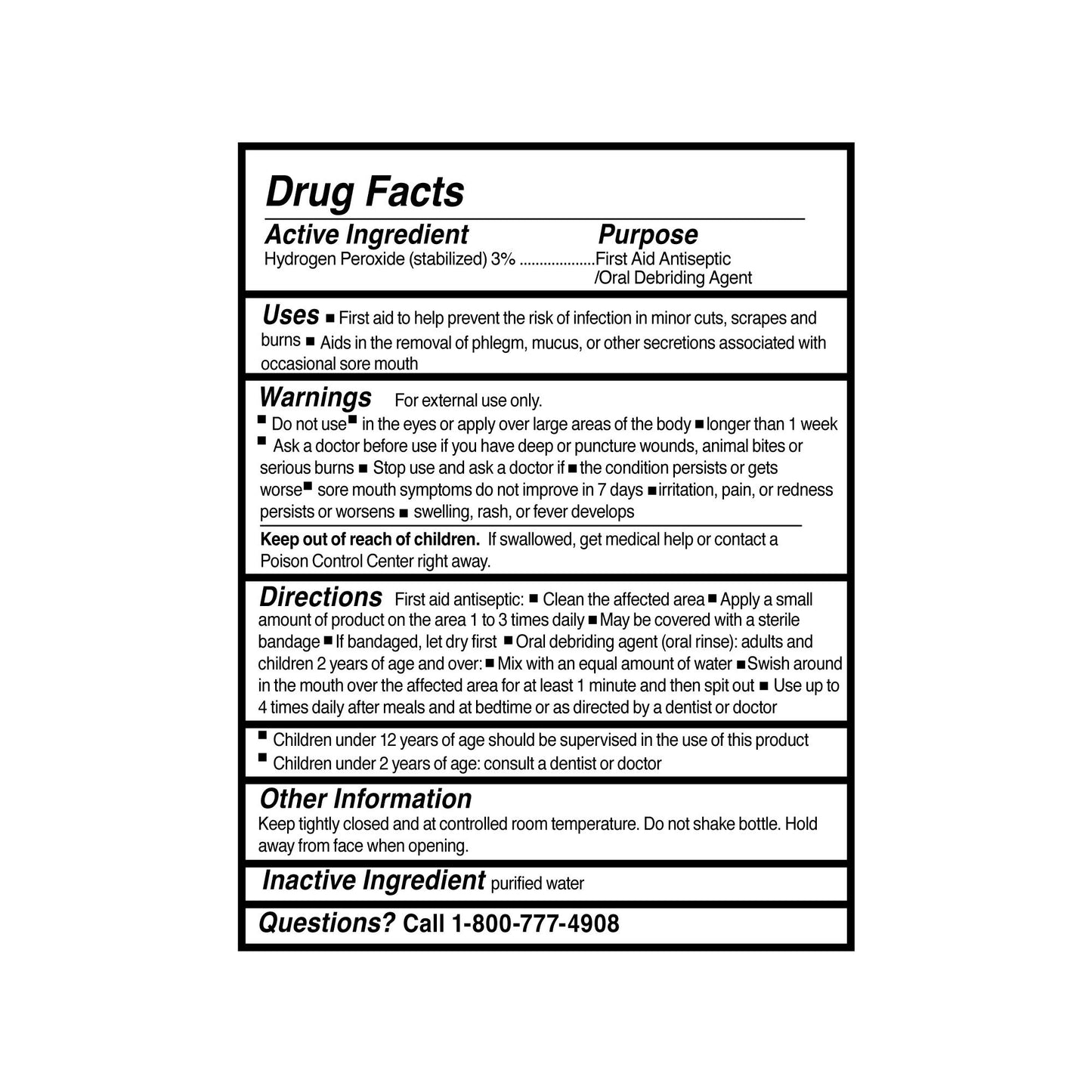 Drug Facts

Active Ingredient Purpose
Hydrogen Peroxide (stabilized) 3% ..................First Aid Antiseptic /Oral Debriding Agent

Uses ■ First aid to help prevent the risk of infection in minor cuts, scrapes and burns ■ Aids in the removal of phlegm, mucus, or other secretions associated with occasional sore mouth

Warnings For external use only.
■ Do not use ■ in the eyes or apply over large areas of the body ■ longer than 1 week
■ Ask a doctor before use if you have deep or puncture wounds, animal bites or serious burns ■ Stop use and ask a doctor if ■ the condition persists or gets worse ■ sore mouth symptoms do not improve in 7 days ■ irritation, pain, or redness persists or worsens ■ swelling, rash, or fever develops

Keep out of reach of children. If swallowed, get medical help or contact a Poison Control Center right away.

Directions First aid antiseptic: ■ Clean the affected area ■ Apply a small amount of product on the area 1 to 3 times daily ■ May be covered with a sterile bandage ■ If bandaged, let dry first ■ Oral debriding agent (oral rinse): adults and children 2 years of age and over: ■ Mix with an equal amount of water ■ Swish around in the mouth over the affected area for at least 1 minute and then spit out ■ Use up to 4 times daily after meals and at bedtime or as directed by a dentist or doctor

■ Children under 12 years of age should be supervised in the use of this product
■ Children under 2 years of age: consult a dentist or doctor

Other Information
Keep tightly closed and at controlled room temperature. Do not shake bottle. Hold away from face when opening.

Inactive Ingredient purified water

Questions? Call 1-800-777-4908